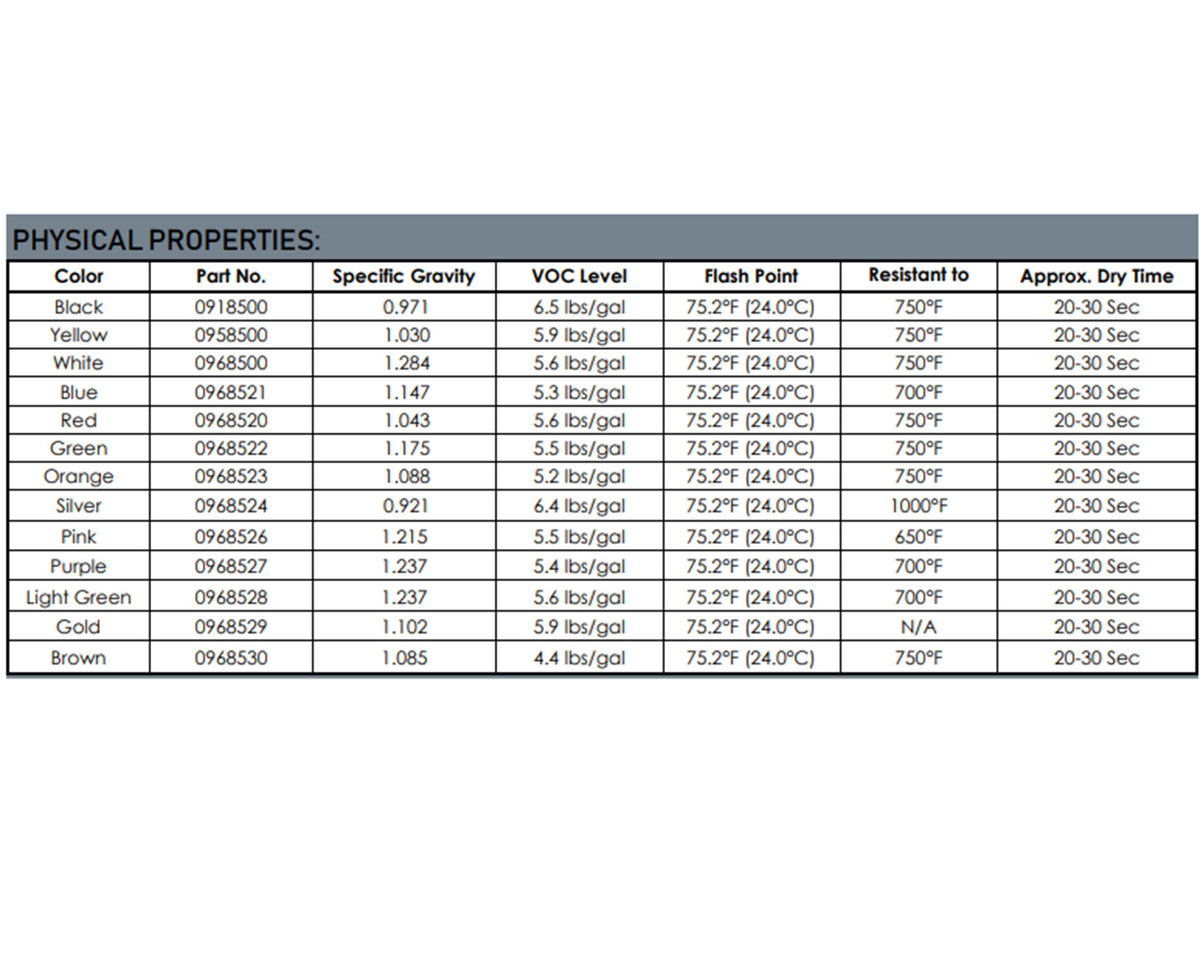 PHYSICAL PROPERTIES:

| Color | Part No. | Specific Gravity | VOC Level | Flash Point | Resistant to | Approx. Dry Time |
|---|---|---|---|---|---|---|
| Black | 0918500 | 0.971 | 6.5 lbs/gal | 75.2°F (24.0°C) | 750°F | 20-30 Sec |
| Yellow | 0958500 | 1.030 | 5.9 lbs/gal | 75.2°F (24.0°C) | 750°F | 20-30 Sec |
| White | 0968500 | 1.284 | 5.6 lbs/gal | 75.2°F (24.0°C) | 750°F | 20-30 Sec |
| Blue | 0968521 | 1.147 | 5.3 lbs/gal | 75.2°F (24.0°C) | 700°F | 20-30 Sec |
| Red | 0968520 | 1.043 | 5.6 lbs/gal | 75.2°F (24.0°C) | 750°F | 20-30 Sec |
| Green | 0968522 | 1.175 | 5.5 lbs/gal | 75.2°F (24.0°C) | 750°F | 20-30 Sec |
| Orange | 0968523 | 1.088 | 5.2 lbs/gal | 75.2°F (24.0°C) | 750°F | 20-30 Sec |
| Silver | 0968524 | 0.921 | 6.4 lbs/gal | 75.2°F (24.0°C) | 1000°F | 20-30 Sec |
| Pink | 0968526 | 1.215 | 5.5 lbs/gal | 75.2°F (24.0°C) | 650°F | 20-30 Sec |
| Purple | 0968527 | 1.237 | 5.4 lbs/gal | 75.2°F (24.0°C) | 700°F | 20-30 Sec |
| Light Green | 0968528 | 1.237 | 5.6 lbs/gal | 75.2°F (24.0°C) | 700°F | 20-30 Sec |
| Gold | 0968529 | 1.102 | 5.9 lbs/gal | 75.2°F (24.0°C) | N/A | 20-30 Sec |
| Brown | 0968530 | 1.085 | 4.4 lbs/gal | 75.2°F (24.0°C) | 750°F | 20-30 Sec |